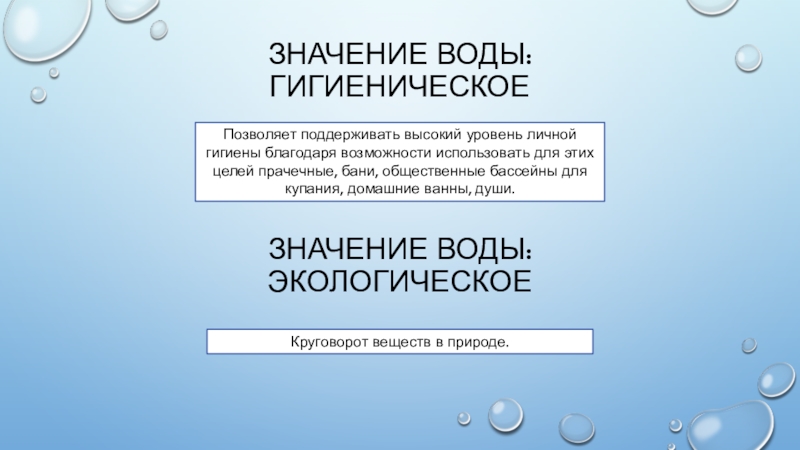 ЗНАЧЕНИЕ ВОДЫ: ГИГИЕНИЧЕСКОЕ

Позволяет поддерживать высокий уровень личной гигиены благодаря возможности использовать для этих целей прачечные, бани, общественные бассейны для купания, домашние ванны, души.

ЗНАЧЕНИЕ ВОДЫ: ЭКОЛОГИЧЕСКОЕ

Круговорот веществ в природе.